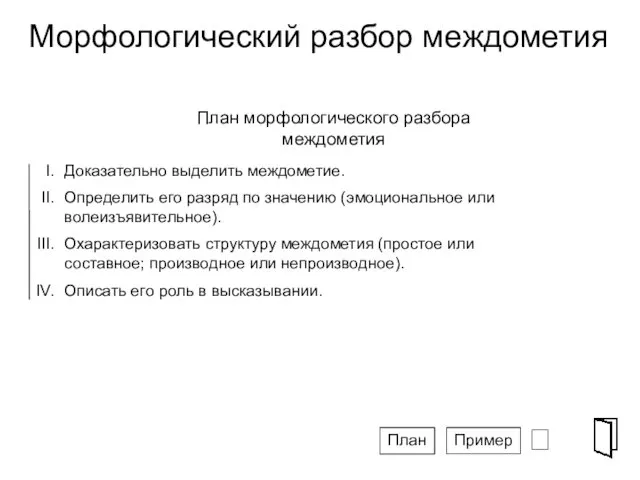 Морфологический разбор междометия

План морфологического разбора междометия

I. Доказательно выделить междометие.

II. Определить его разряд по значению (эмоциональное или волеизъявительное).

III. Охарактеризовать структуру междометия (простое или составное; производное или непроизводное).

IV. Описать его роль в высказывании.

План Пример